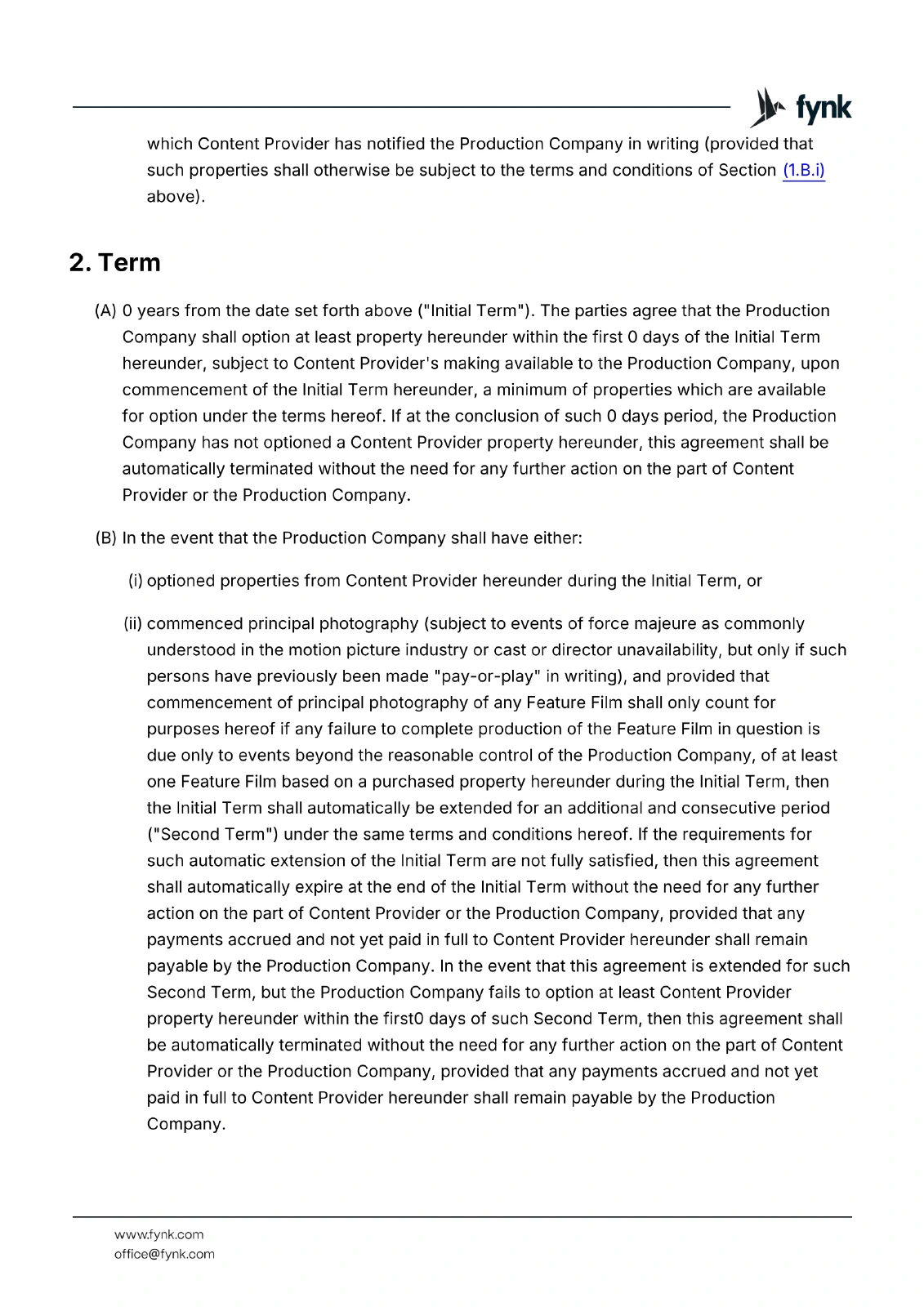 fynk

which Content Provider has notified the Production Company in writing (provided that such properties shall otherwise be subject to the terms and conditions of Section (1.B.i) above).

2. Term

(A) 0 years from the date set forth above ("Initial Term"). The parties agree that the Production Company shall option at least property hereunder within the first 0 days of the Initial Term hereunder, subject to Content Provider's making available to the Production Company, upon commencement of the Initial Term hereunder, a minimum of properties which are available for option under the terms hereof. If at the conclusion of such 0 days period, the Production Company has not optioned a Content Provider property hereunder, this agreement shall be automatically terminated without the need for any further action on the part of Content Provider or the Production Company.

(B) In the event that the Production Company shall have either:

(i) optioned properties from Content Provider hereunder during the Initial Term, or

(ii) commenced principal photography (subject to events of force majeure as commonly understood in the motion picture industry or cast or director unavailability, but only if such persons have previously been made "pay-or-play" in writing), and provided that commencement of principal photography of any Feature Film shall only count for purposes hereof if any failure to complete production of the Feature Film in question is due only to events beyond the reasonable control of the Production Company, of at least one Feature Film based on a purchased property hereunder during the Initial Term, then the Initial Term shall automatically be extended for an additional and consecutive period ("Second Term") under the same terms and conditions hereof. If the requirements for such automatic extension of the Initial Term are not fully satisfied, then this agreement shall automatically expire at the end of the Initial Term without the need for any further action on the part of Content Provider or the Production Company, provided that any payments accrued and not yet paid in full to Content Provider hereunder shall remain payable by the Production Company. In the event that this agreement is extended for such Second Term, but the Production Company fails to option at least Content Provider property hereunder within the first0 days of such Second Term, then this agreement shall be automatically terminated without the need for any further action on the part of Content Provider or the Production Company, provided that any payments accrued and not yet paid in full to Content Provider hereunder shall remain payable by the Production Company.

www.fynk.com
office@fynk.com